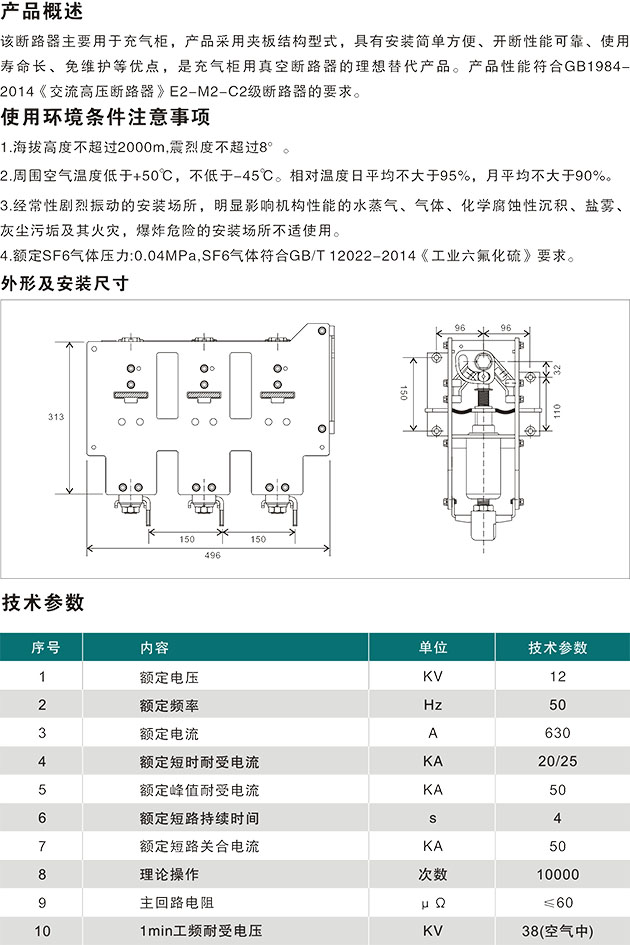 产品概述

该断路器主要用于充气柜，产品采用夹板结构型式，具有安装简单方便、开断性能可靠、使用寿命长、免维护等优点，是充气柜用真空断路器的理想替代产品。产品性能符合GB1984-2014《交流高压断路器》E2-M2-C2级断路器的要求。

使用环境条件注意事项

1.海拔高度不超过2000m,震烈度不超过8°。

2.周围空气温度低于+50℃，不低于-45℃。相对温度日平均不大于95%，月平均不大于90%。

3.经常性剧烈振动的安装场所，明显影响机构性能的水蒸气、气体、化学腐蚀性沉积、盐雾、灰尘污垢及其火灾，爆炸危险的安装场所不适使用。

4.额定SF6气体压力:0.04MPa,SF6气体符合GB/T 12022-2014《工业六氟化硫》要求。

外形及安装尺寸

313
150
150
496
96
96
150
32
110

技术参数

| 序号 | 内容 | 单位 | 技术参数 |
|---|---|---|---|
| 1 | 额定电压 | KV | 12 |
| 2 | 额定频率 | Hz | 50 |
| 3 | 额定电流 | A | 630 |
| 4 | 额定短时耐受电流 | KA | 20/25 |
| 5 | 额定峰值耐受电流 | KA | 50 |
| 6 | 额定短路持续时间 | s | 4 |
| 7 | 额定短路关合电流 | KA | 50 |
| 8 | 理论操作 | 次数 | 10000 |
| 9 | 主回路电阻 | μΩ | ≤60 |
| 10 | 1min工频耐受电压 | KV | 38(空气中) |